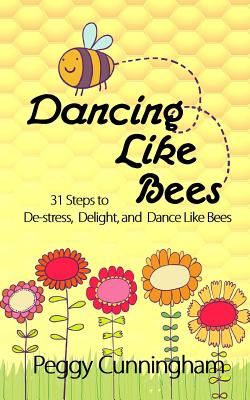 Dancing Like Bees

31 Steps to
De-stress, Delight, and Dance Like Bees

Peggy Cunningham